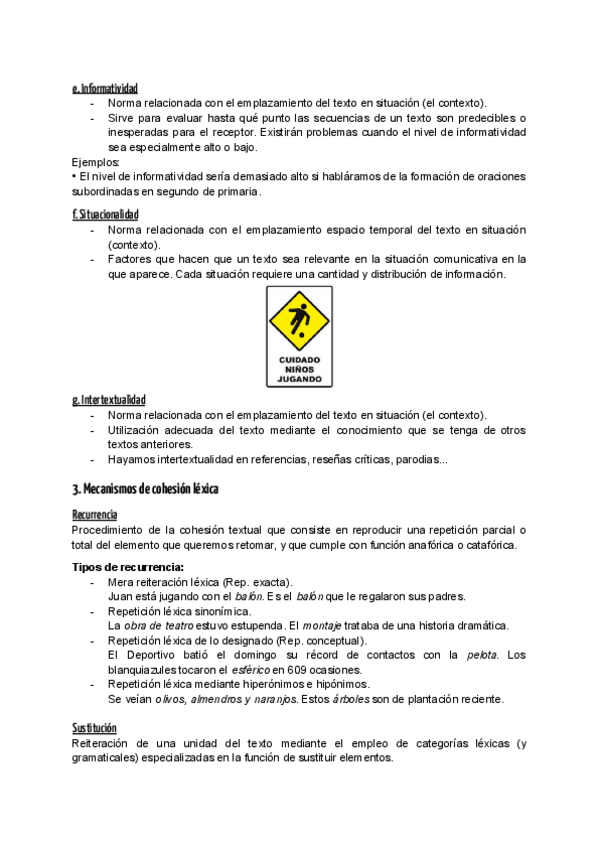 e. Informatividad
- Norma relacionada con el emplazamiento del texto en situación (el contexto).
- Sirve para evaluar hasta qué punto las secuencias de un texto son predecibles o inesperadas para el receptor. Existirán problemas cuando el nivel de informatividad sea especialmente alto o bajo.

Ejemplos:
• El nivel de informatividad sería demasiado alto si habláramos de la formación de oraciones subordinadas en segundo de primaria.

f. Situacionalidad
- Norma relacionada con el emplazamiento espacio temporal del texto en situación (contexto).
- Factores que hacen que un texto sea relevante en la situación comunicativa en la que aparece. Cada situación requiere una cantidad y distribución de información.

CUIDADO
NIÑOS
JUGANDO

g. Intertextualidad
- Norma relacionada con el emplazamiento del texto en situación (el contexto).
- Utilización adecuada del texto mediante el conocimiento que se tenga de otros textos anteriores.
- Hayamos intertextualidad en referencias, reseñas críticas, parodias...

3. Mecanismos de cohesión léxica

Recurrencia
Procedimiento de la cohesión textual que consiste en reproducir una repetición parcial o total del elemento que queremos retomar, y que cumple con función anafórica o catafórica.

Tipos de recurrencia:
- Mera reiteración léxica (Rep. exacta).
Juan está jugando con el balón. Es el balón que le regalaron sus padres.
- Repetición léxica sinonímica.
La obra de teatro estuvo estupenda. El montaje trataba de una historia dramática.
- Repetición léxica de lo designado (Rep. conceptual).
El Deportivo batió el domingo su récord de contactos con la pelota. Los blanquiazules tocaron el esférico en 609 ocasiones.
- Repetición léxica mediante hiperónimos e hipónimos.
Se veían olivos, almendros y naranjos. Estos árboles son de plantación reciente.

Sustitución
Reiteración de una unidad del texto mediante el empleo de categorías léxicas (y gramaticales) especializadas en la función de sustituir elementos.